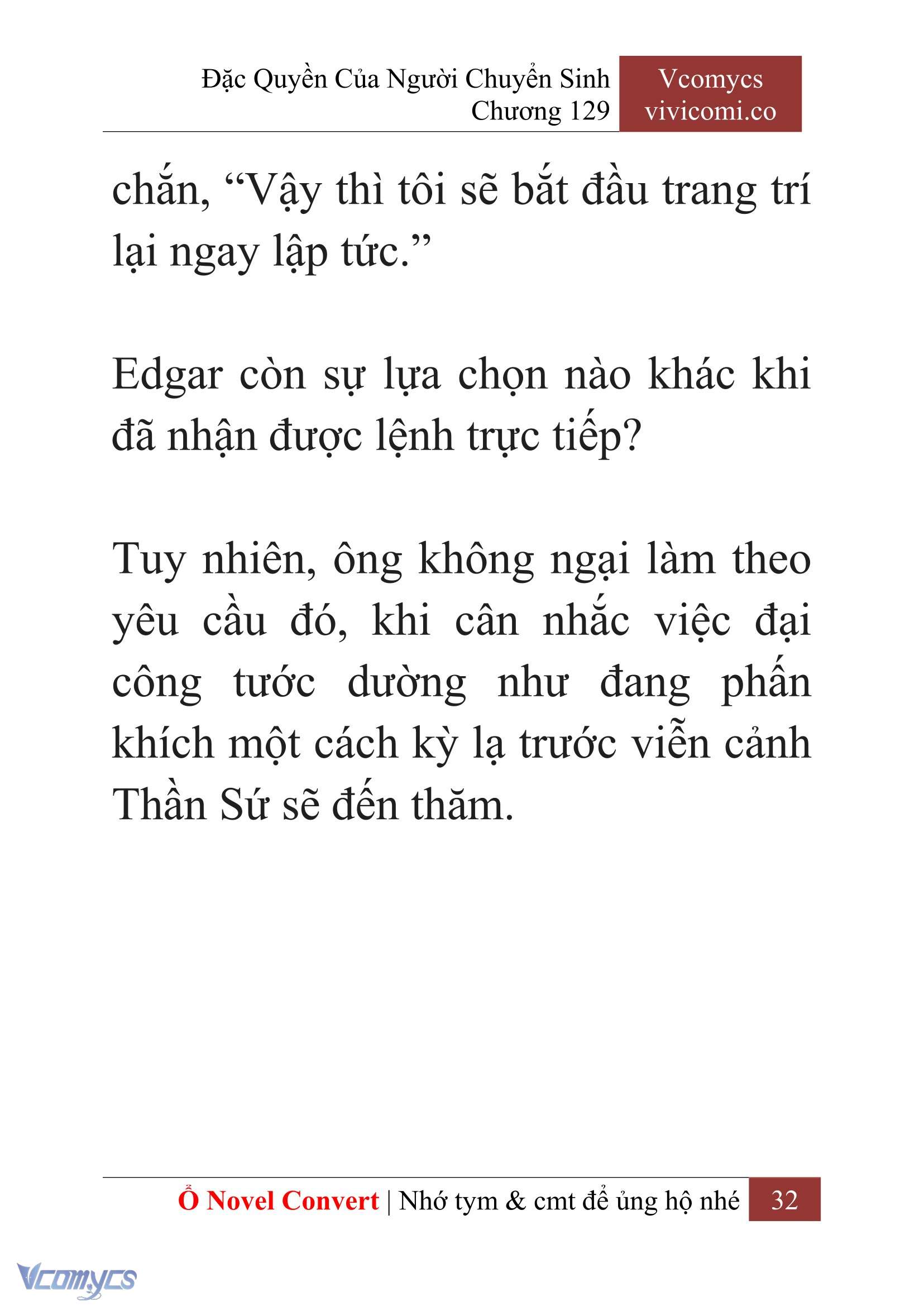 Đặc Quyền Của Người Chuyển Sinh
Chương 129

Vcomycs
vivicomi.co

chắn, “Vậy thì tôi sẽ bắt đầu trang trí lại ngay lập tức.”

Edgar còn sự lựa chọn nào khác khi đã nhận được lệnh trực tiếp?

Tuy nhiên, ông không ngại làm theo yêu cầu đó, khi cân nhắc việc đại công tước dường như đang phấn khích một cách kỳ lạ trước viễn cảnh Thần Sứ sẽ đến thăm.

Ổ Novel Convert | Nhớ tym & cmt để ủng hộ nhé 32

Vcomycs